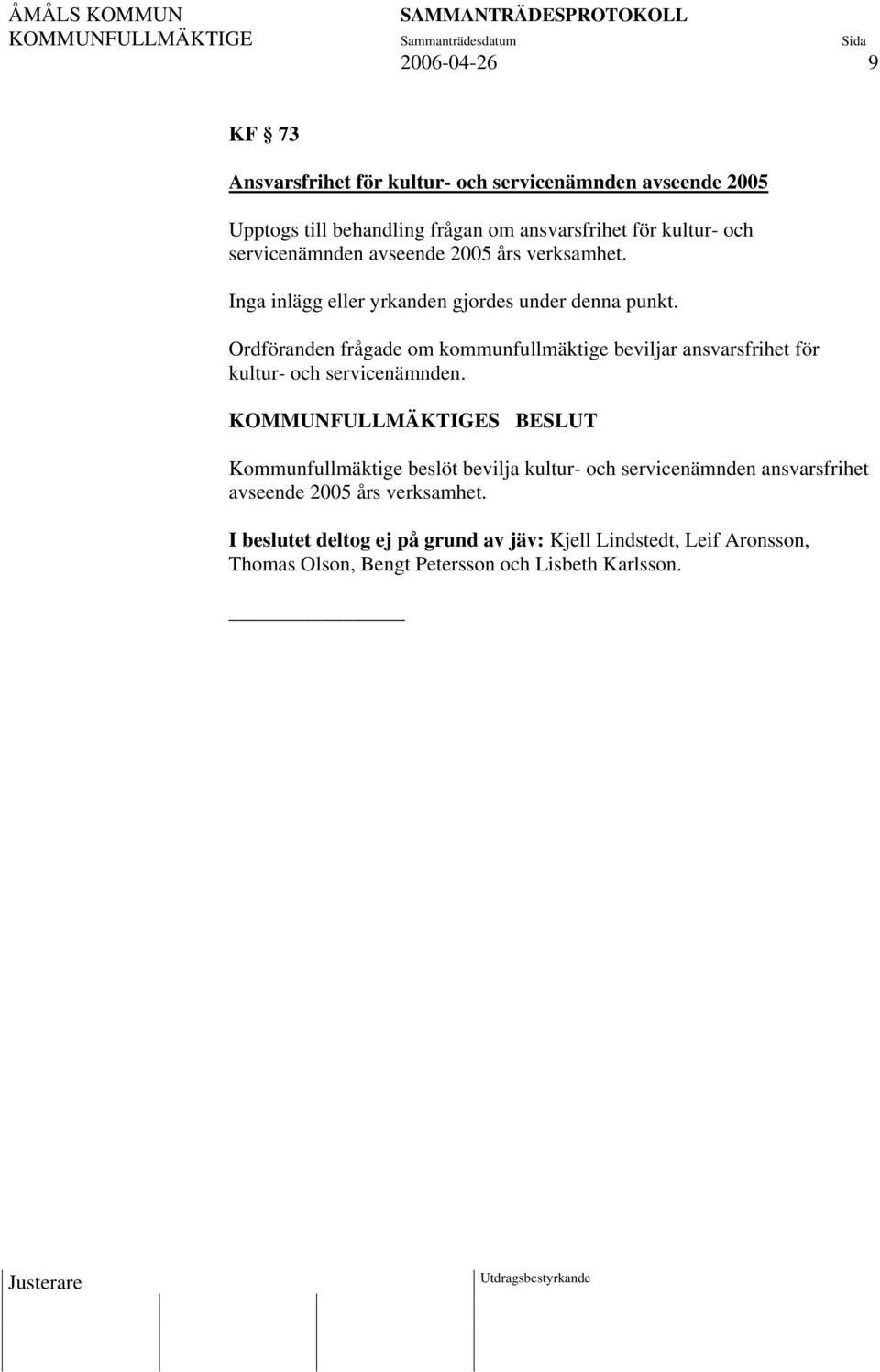 ÅMÅLS KOMMUN
KOMMUNFULLMÄKTIGE

SAMMANTRÄDESPROTOKOLL
Sammanträdesdatum
2006-04-26

Sida
9

KF § 73

Ansvarsfrihet för kultur- och servicenämnden avseende 2005

Upptogs till behandling frågan om ansvarsfrihet för kultur- och servicenämnden avseende 2005 års verksamhet.

Inga inlägg eller yrkanden gjordes under denna punkt.

Ordföranden frågade om kommunfullmäktige beviljar ansvarsfrihet för kultur- och servicenämnden.

KOMMUNFULLMÄKTIGES BESLUT

Kommunfullmäktige beslöt bevilja kultur- och servicenämnden ansvarsfrihet avseende 2005 års verksamhet.

I beslutet deltog ej på grund av jäv: Kjell Lindstedt, Leif Aronsson, Thomas Olson, Bengt Petersson och Lisbeth Karlsson.

Justerare

Utdragsbestyrkande